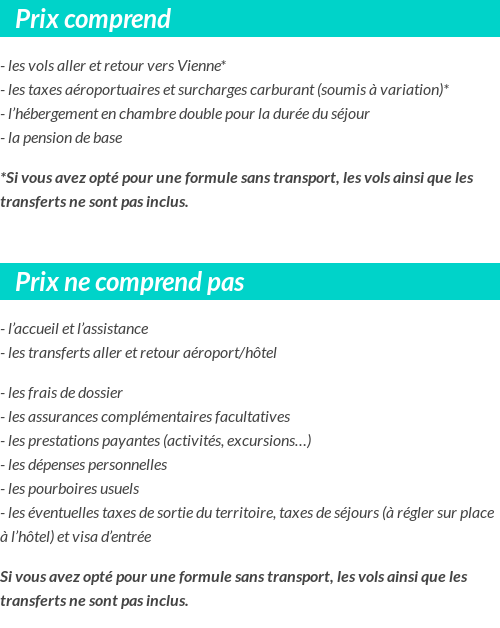 Prix comprend

- les vols aller et retour vers Vienne*
- les taxes aéroportuaires et surcharges carburant (soumis à variation)*
- l'hébergement en chambre double pour la durée du séjour
- la pension de base

*Si vous avez opté pour une formule sans transport, les vols ainsi que les transferts ne sont pas inclus.

Prix ne comprend pas

- l'accueil et l'assistance
- les transferts aller et retour aéroport/hôtel

- les frais de dossier
- les assurances complémentaires facultatives
- les prestations payantes (activités, excursions…)
- les dépenses personnelles
- les pourboires usuels
- les éventuelles taxes de sortie du territoire, taxes de séjours (à régler sur place à l'hôtel) et visa d'entrée

Si vous avez opté pour une formule sans transport, les vols ainsi que les transferts ne sont pas inclus.